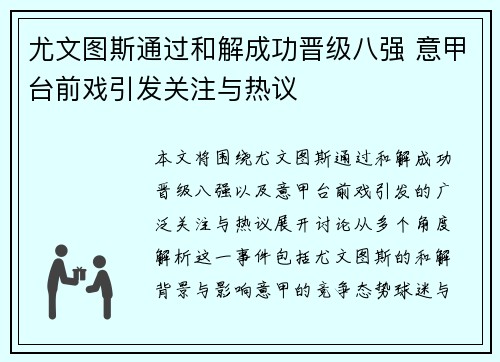 尤文图斯通过和解成功晋级八强 意甲台前戏引发关注与热议

本文将围绕尤文图斯通过和解成功晋级八强以及意甲台前戏引发的广泛关注与热议展开讨论从多个角度解析这一事件包括尤文图斯的和解背景与影响意甲的竞争态势球迷与